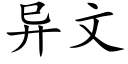 异文